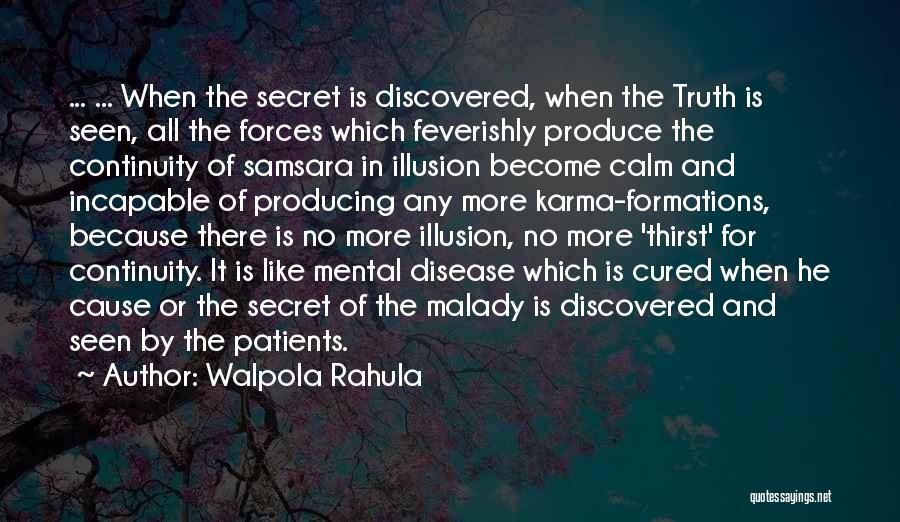 ... ... When the secret is discovered, when the Truth is seen, all the forces which feverishly produce the continuity of samsara in illusion become calm and incapable of producing any more karma-formations, because there is no more illusion, no more 'thirst' for continuity. It is like mental disease which is cured when he cause or the secret of the malady is discovered and seen by the patients.
~ Author: Walpola Rahula

quotessayings.net